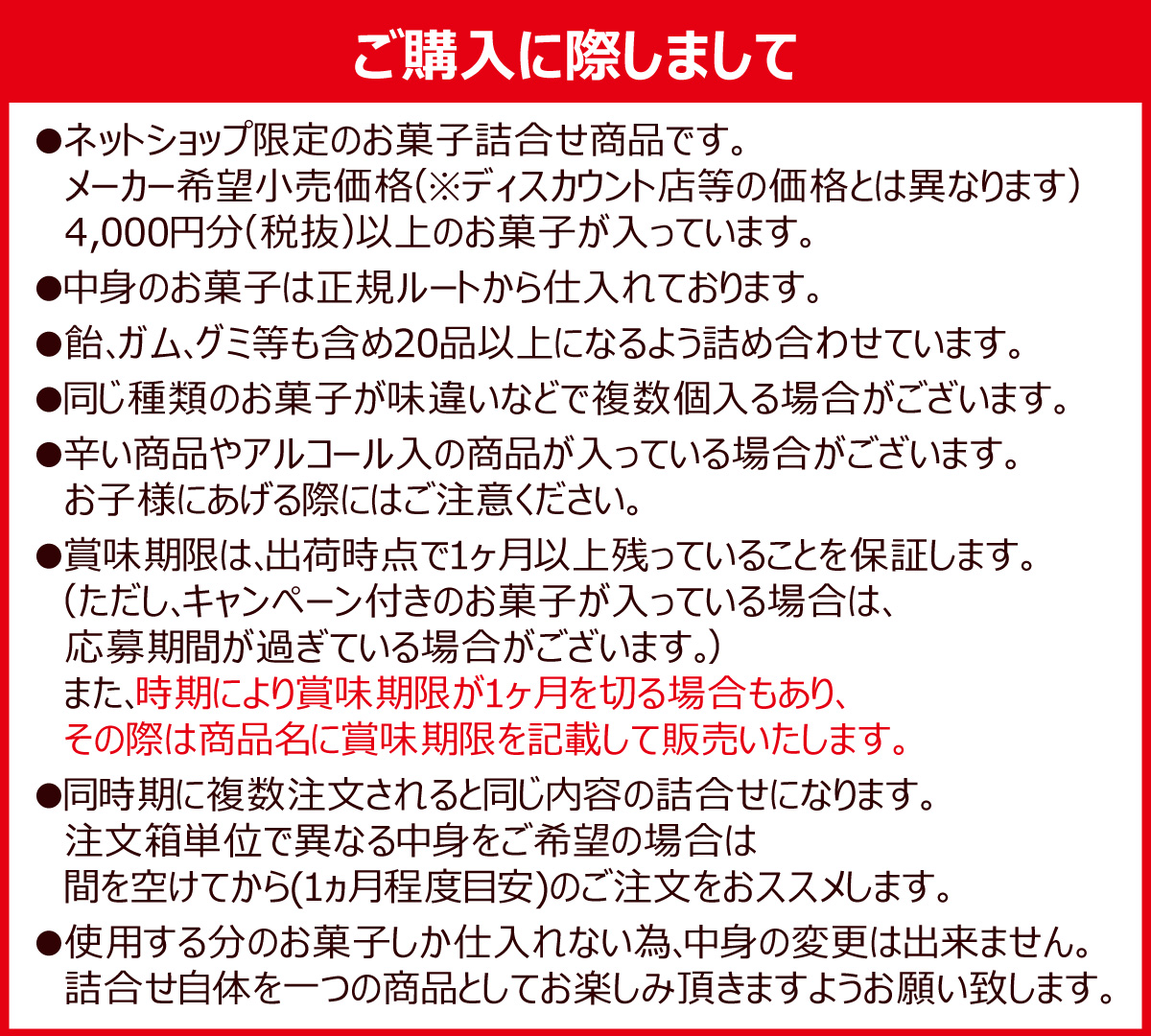 ご購入に際しまして

●ネットショップ限定のお菓子詰合せ商品です。
メーカー希望小売価格(※ディスカウント店等の価格とは異なります)
4,000円分(税抜)以上のお菓子が入っています。

●中身のお菓子は正規ルートから仕入れております。

●飴、ガム、グミ等も含め20品以上になるよう詰め合わせています。

●同じ種類のお菓子が味違いなどで複数個入る場合がございます。

●辛い商品やアルコール入の商品が入っている場合がございます。
お子様にあげる際にはご注意ください。

●賞味期限は、出荷時点で1ヶ月以上残っていることを保証します。
(ただし、キャンペーン付きのお菓子が入っている場合は、
応募期間が過ぎている場合がございます。)
また、時期により賞味期限が1ヶ月を切る場合もあり、
その際は商品名に賞味期限を記載して販売いたします。

●同時期に複数注文されると同じ内容の詰合せになります。
注文箱単位で異なる中身をご希望の場合は
間を空けてから(1ヵ月程度目安)のご注文をおススメします。

●使用する分のお菓子しか仕入れない為、中身の変更は出来ません。
詰合せ自体を一つの商品としてお楽しみ頂きますようお願い致します。